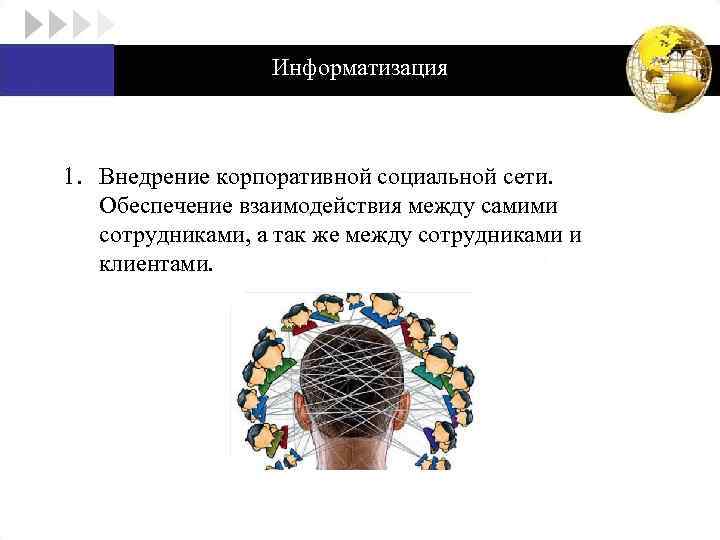 Информатизация

1. Внедрение корпоративной социальной сети. Обеспечение взаимодействия между самими сотрудниками, а так же между сотрудниками и клиентами.